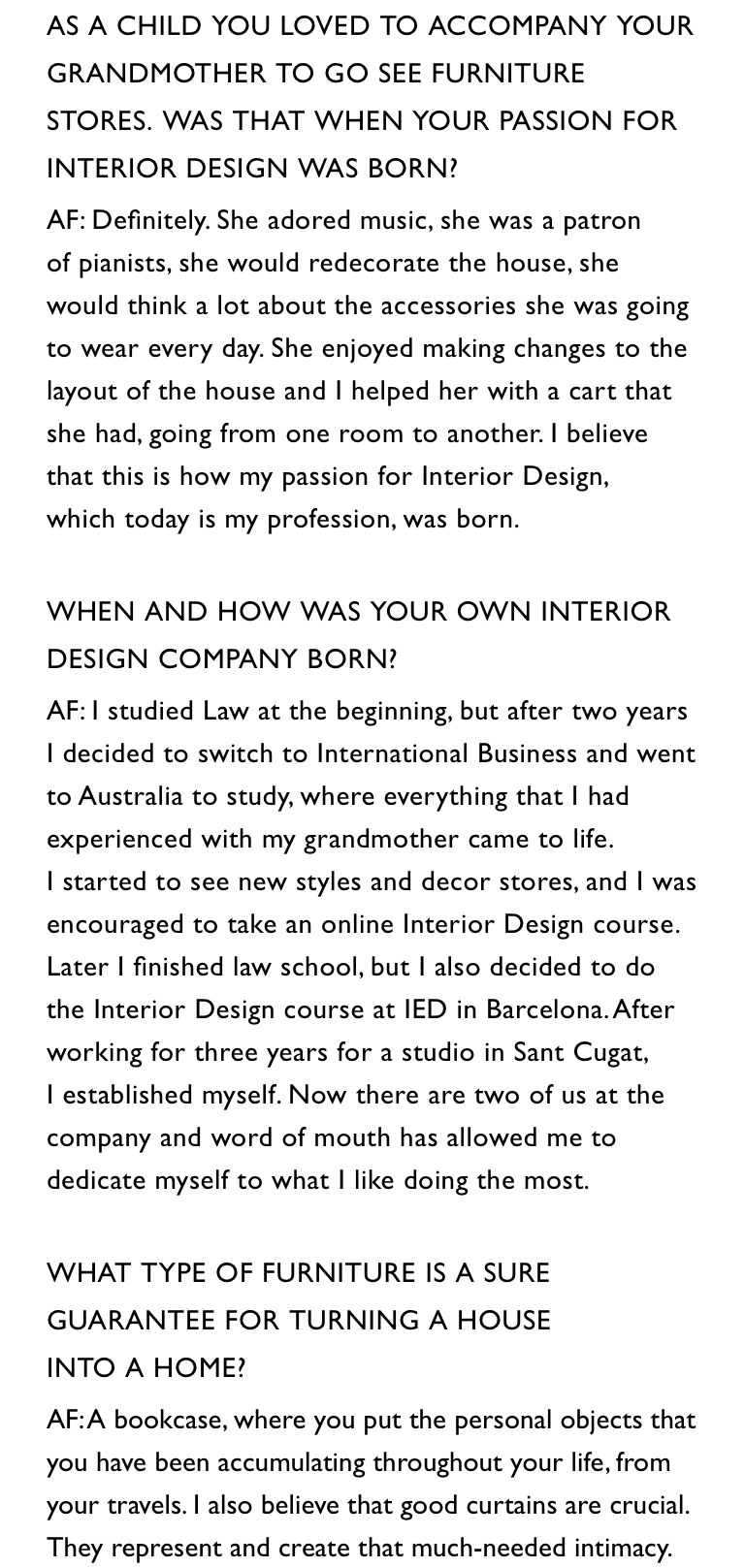 AS A CHILD YOU LOVED TO ACCOMPANY YOUR GRANDMOTHER TO GO SEE FURNITURE STORES. WAS THAT WHEN YOUR PASSION FOR INTERIOR DESIGN WAS BORN?

AF: Definitely. She adored music, she was a patron of pianists, she would redecorate the house, she would think a lot about the accessories she was going to wear every day. She enjoyed making changes to the layout of the house and I helped her with a cart that she had, going from one room to another. I believe that this is how my passion for Interior Design, which today is my profession, was born.

WHEN AND HOW WAS YOUR OWN INTERIOR DESIGN COMPANY BORN?

AF: I studied Law at the beginning, but after two years I decided to switch to International Business and went to Australia to study, where everything that I had experienced with my grandmother came to life.
I started to see new styles and decor stores, and I was encouraged to take an online Interior Design course. Later I finished law school, but I also decided to do the Interior Design course at IED in Barcelona. After working for three years for a studio in Sant Cugat, I established myself. Now there are two of us at the company and word of mouth has allowed me to dedicate myself to what I like doing the most.

WHAT TYPE OF FURNITURE IS A SURE GUARANTEE FOR TURNING A HOUSE INTO A HOME?

AF: A bookcase, where you put the personal objects that you have been accumulating throughout your life, from your travels. I also believe that good curtains are crucial. They represent and create that much-needed intimacy.